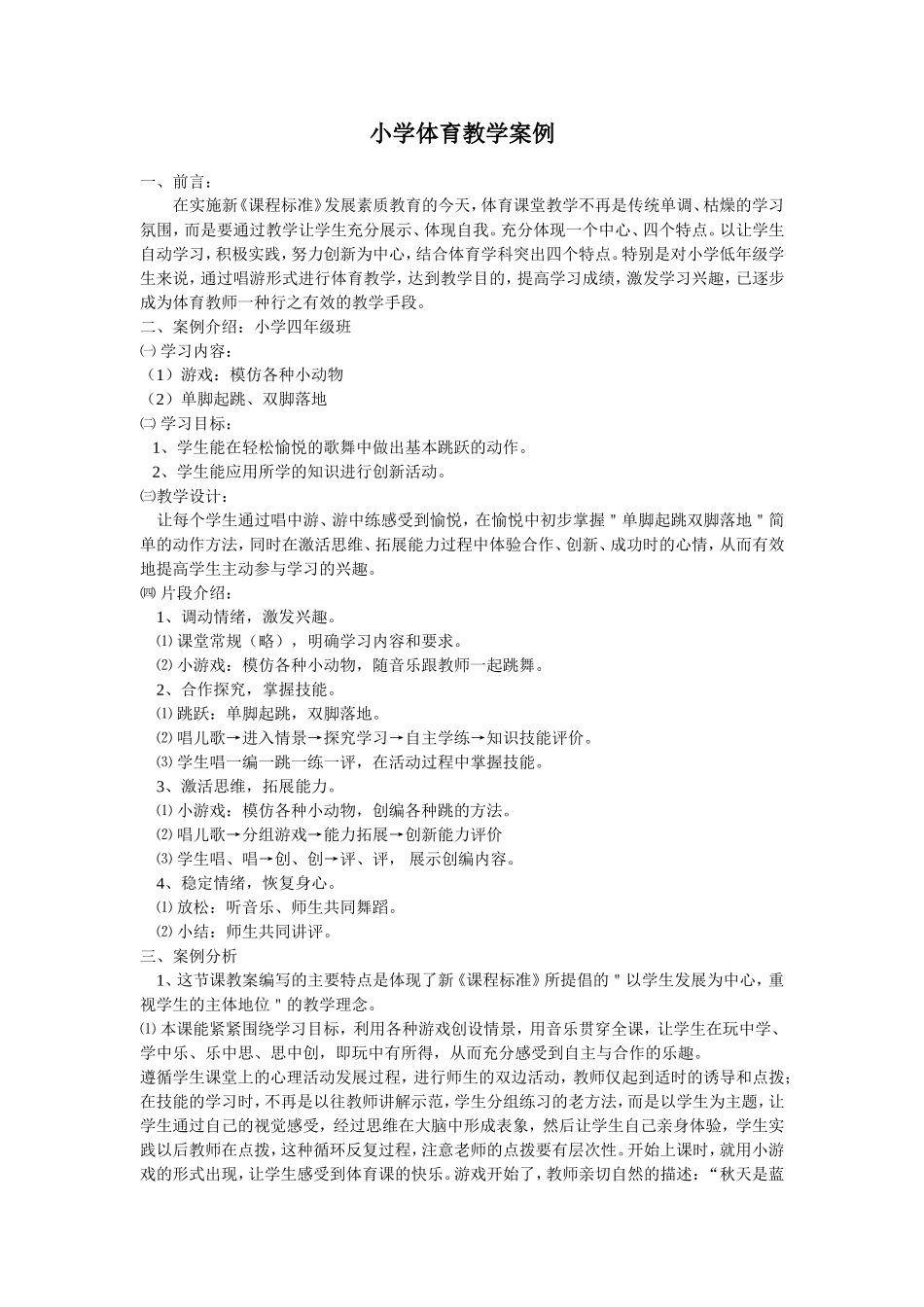 小学体育教学案例

一、前言：

在实施新《课程标准》发展素质教育的今天，体育课堂教学不再是传统单调、枯燥的学习氛围，而是要通过教学让学生充分展示、体现自我。充分体现一个中心、四个特点。以让学生自动学习，积极实践，努力创新为中心，结合体育学科突出四个特点。特别是对小学低年级学生来说，通过唱游形式进行体育教学，达到教学目的，提高学习成绩，激发学习兴趣，已逐步成为体育教师一种行之有效的教学手段。

二、案例介绍：小学四年级班

㈠ 学习内容：

（1）游戏：模仿各种小动物

（2）单脚起跳、双脚落地

㈡ 学习目标：

1、学生能在轻松愉悦的歌舞中做出基本跳跃的动作。

2、学生能应用所学的知识进行创新活动。

㈢教学设计：

让每个学生通过唱中游、游中练感受到愉悦，在愉悦中初步掌握＂单脚起跳双脚落地＂简单的动作方法，同时在激活思维、拓展能力过程中体验合作、创新、成功时的心情，从而有效地提高学生主动参与学习的兴趣。

㈣ 片段介绍：

1、调动情绪，激发兴趣。

⑴ 课堂常规（略），明确学习内容和要求。

⑵ 小游戏：模仿各种小动物，随音乐跟教师一起跳舞。

2、合作探究，掌握技能。

⑴ 跳跃：单脚起跳，双脚落地。

⑵ 唱儿歌→进入情景→探究学习→自主学练→知识技能评价。

⑶ 学生唱一编一跳一练一评，在活动过程中掌握技能。

3、激活思维，拓展能力。

⑴ 小游戏：模仿各种小动物，创编各种跳的方法。

⑵ 唱儿歌→分组游戏→能力拓展→创新能力评价

⑶ 学生唱、唱→创、创→评、评， 展示创编内容。

4、稳定情绪，恢复身心。

⑴ 放松：听音乐、师生共同舞蹈。

⑵ 小结：师生共同讲评。

三、案例分析

1、这节课教案编写的主要特点是体现了新《课程标准》所提倡的＂以学生发展为中心，重视学生的主体地位＂的教学理念。

⑴ 本课能紧紧围绕学习目标，利用各种游戏创设情景，用音乐贯穿全课，让学生在玩中学、学中乐、乐中思、思中创，即玩中有所得，从而充分感受到自主与合作的乐趣。

遵循学生课堂上的心理活动发展过程，进行师生的双边活动，教师仅起到适时的诱导和点拨；在技能的学习时，不再是以往教师讲解示范，学生分组练习的老方法，而是以学生为主题，让学生通过自己的视觉感受，经过思维在大脑中形成表象，然后让学生自己亲身体验，学生实践以后教师在点拨，这种循环反复过程，注意老师的点拨要有层次性。开始上课时，就用小游戏的形式出现，让学生感受到体育课的快乐。游戏开始了，教师亲切自然的描述：“秋天是蓝